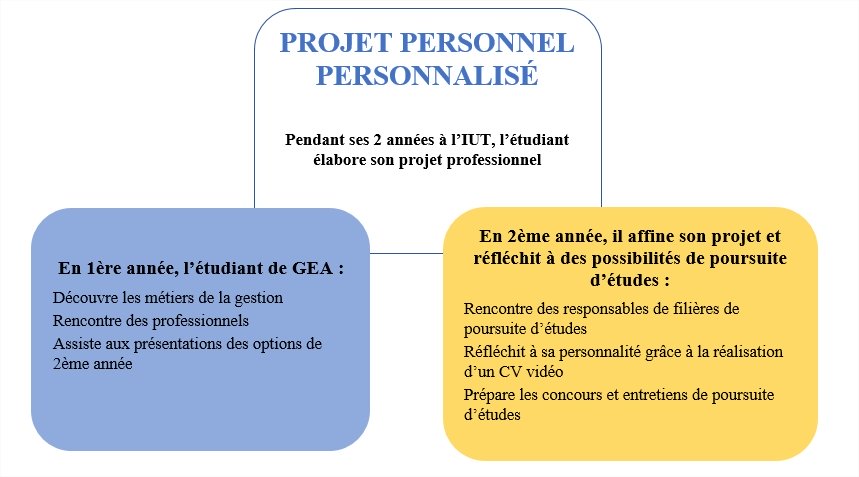 PROJET PERSONNEL PERSONNALISÉ

Pendant ses 2 années à l'IUT, l'étudiant élabore son projet professionnel

En 1ère année, l'étudiant de GEA :

Découvre les métiers de la gestion

Rencontre des professionnels

Assiste aux présentations des options de 2ème année

En 2ème année, il affine son projet et réfléchit à des possibilités de poursuite d'études :

Rencontre des responsables de filières de poursuite d'études

Réfléchit à sa personnalité grâce à la réalisation d'un CV vidéo

Prépare les concours et entretiens de poursuite d'études